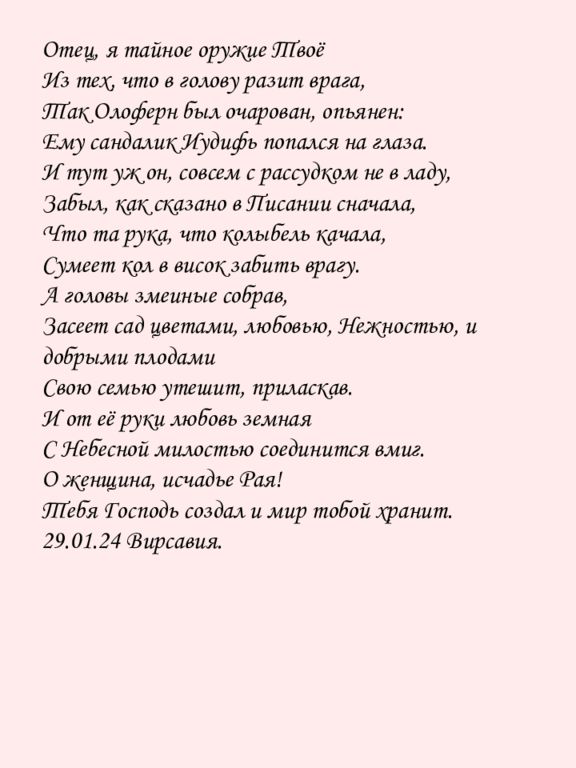 Отец, я тайное оружие Твоё
Из тех, что в голову разит врага,
Так Олоферн был очарован, опьянен:
Ему сандалик Иудифь попался на глаза.
И тут уж он, совсем с рассудком не в ладу,
Забыл, как сказано в Писании сначала,
Что та рука, что колыбель качала,
Сумеет кол в висок забить врагу.
А головы змеиные собрав,
Засеет сад цветами, любовью, Нежностью, и добрыми плодами
Свою семью утешит, приласкав.
И от её руки любовь земная
С Небесной милостью соединится вмиг.
О женщина, исчадье Рая!
Тебя Господь создал и мир тобой хранит.
29.01.24 Вирсавия.